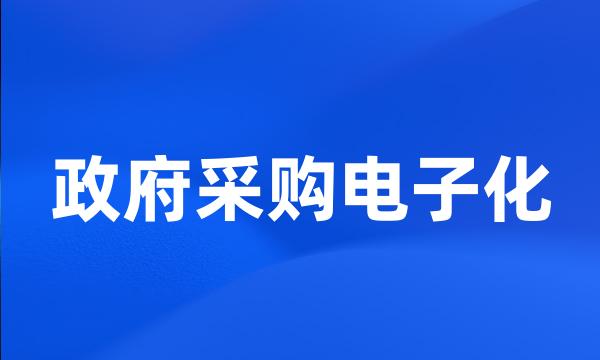 政府采购电子化